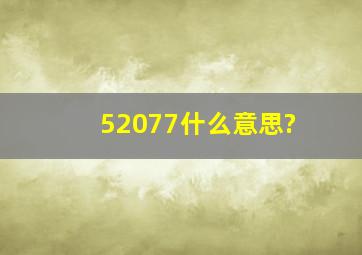 52077什么意思?